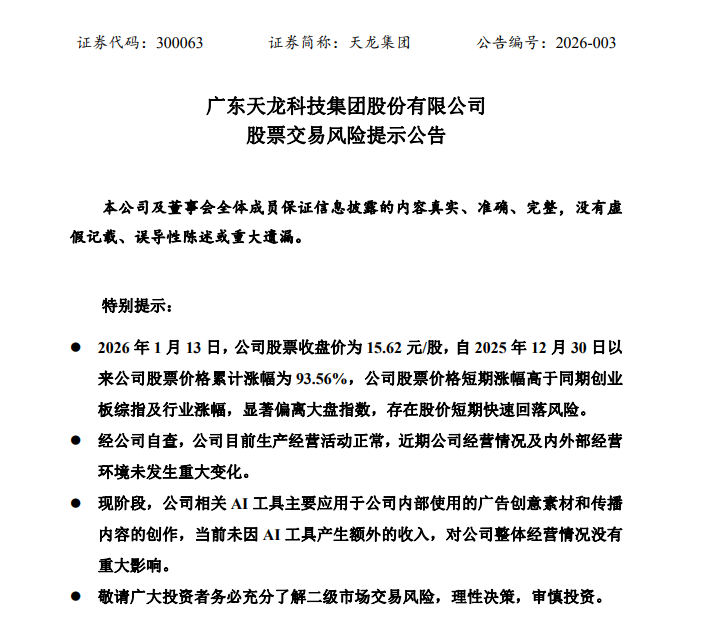 证券代码：300063　　　　证券简称：天龙集团　　　　公告编号：2026-003

广东天龙科技集团股份有限公司
股票交易风险提示公告

本公司及董事会全体成员保证信息披露的内容真实、准确、完整，没有虚假记载、误导性陈述或重大遗漏。

特别提示：

● 2026 年 1 月 13 日，公司股票收盘价为 15.62 元/股，自 2025 年 12 月 30 日以来公司股票价格累计涨幅为 93.56%，公司股票价格短期涨幅高于同期创业板综指及行业涨幅，显著偏离大盘指数，存在股价短期快速回落风险。

● 经公司自查，公司目前生产经营活动正常，近期公司经营情况及内外部经营环境未发生重大变化。

● 现阶段，公司相关 AI 工具主要应用于公司内部使用的广告创意素材和传播内容的创作，当前未因 AI 工具产生额外的收入，对公司整体经营情况没有重大影响。

● 敬请广大投资者务必充分了解二级市场交易风险，理性决策，审慎投资。